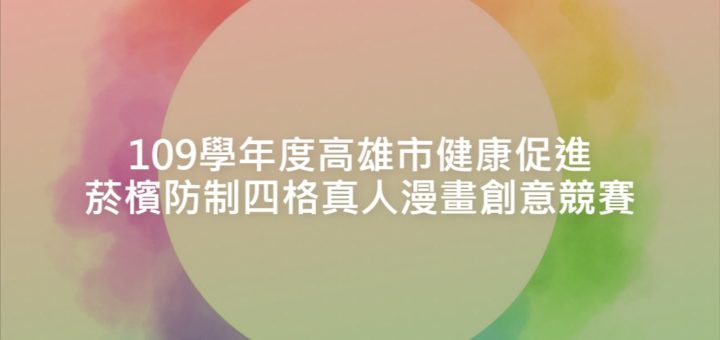 109學年度高雄市健康促進
菸檳防制四格真人漫畫創意競賽